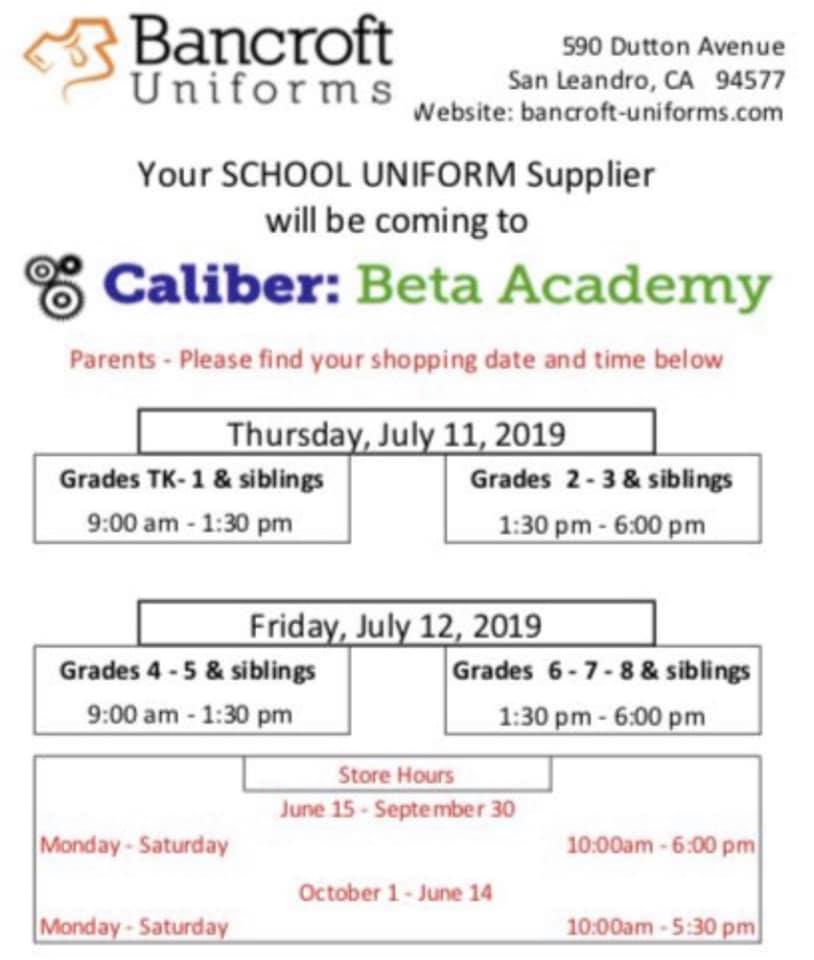 Bancroft
Uniforms

590 Dutton Avenue
San Leandro, CA 94577
Website: bancroft-uniforms.com

Your SCHOOL UNIFORM Supplier
will be coming to

Caliber: Beta Academy

Parents - Please find your shopping date and time below

Thursday, July 11, 2019

Grades TK- 1 & siblings
9:00 am - 1:30 pm

Grades 2 - 3 & siblings
1:30 pm - 6:00 pm

Friday, July 12, 2019

Grades 4 - 5 & siblings
9:00 am - 1:30 pm

Grades 6 - 7 - 8 & siblings
1:30 pm - 6:00 pm

Store Hours
June 15 - September 30
Monday - Saturday 10:00am - 6:00 pm
October 1 - June 14
Monday - Saturday 10:00am - 5:30 pm